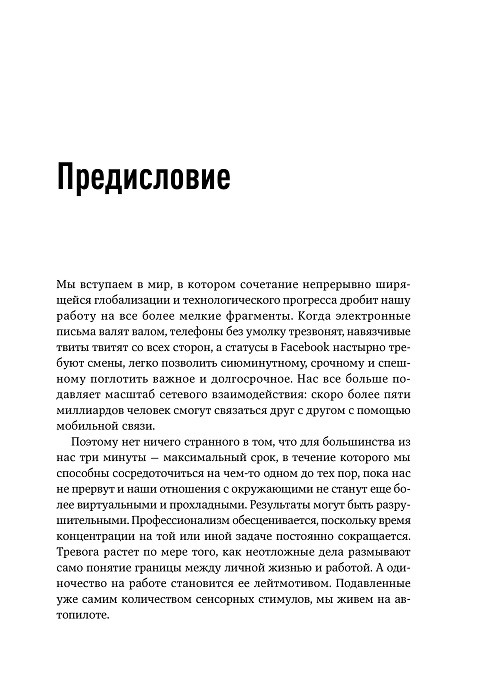 Предисловие

Мы вступаем в мир, в котором сочетание непрерывно ширящейся глобализации и технологического прогресса дробит нашу работу на все более мелкие фрагменты. Когда электронные письма валят валом, телефоны без умолку трезвонят, навязчивые твиты твитят со всех сторон, а статусы в Facebook настырно требуют смены, легко позволить сиюминутному, срочному и спешному поглотить важное и долгосрочное. Нас все больше подавляет масштаб сетевого взаимодействия: скоро более пяти миллиардов человек смогут связаться друг с другом с помощью мобильной связи.

Поэтому нет ничего странного в том, что для большинства из нас три минуты — максимальный срок, в течение которого мы способны сосредоточиться на чем-то одном до тех пор, пока нас не прервут и наши отношения с окружающими не станут еще более виртуальными и прохладными. Результаты могут быть разрушительными. Профессионализм обесценивается, поскольку время концентрации на той или иной задаче постоянно сокращается. Тревога растет по мере того, как неотложные дела размывают само понятие границы между личной жизнью и работой. А одиночество на работе становится ее лейтмотивом. Подавленные уже самим количеством сенсорных стимулов, мы живем на автопилоте.